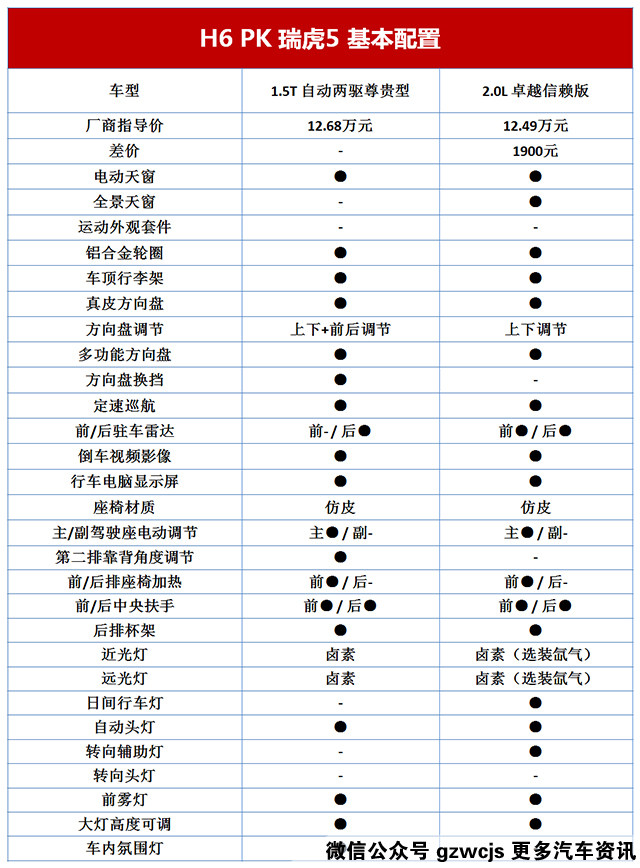 H6 PK 瑞虎5 基本配置

| 车型 | 1.5T 自动两驱尊贵型 | 2.0L 卓越信赖版 |
|---|---|---|
| 厂商指导价 | 12.68万元 | 12.49万元 |
| 差价 | - | 1900元 |
| 电动天窗 | ● | ● |
| 全景天窗 | - | ● |
| 运动外观套件 | - | - |
| 铝合金轮圈 | ● | ● |
| 车顶行李架 | ● | ● |
| 真皮方向盘 | ● | ● |
| 方向盘调节 | 上下+前后调节 | 上下调节 |
| 多功能方向盘 | ● | ● |
| 方向盘换挡 | ● | - |
| 定速巡航 | ● | ● |
| 前/后驻车雷达 | 前- / 后● | 前● / 后● |
| 倒车视频影像 | ● | ● |
| 行车电脑显示屏 | ● | ● |
| 座椅材质 | 仿皮 | 仿皮 |
| 主/副驾驶座电动调节 | 主● / 副- | 主● / 副- |
| 第二排靠背角度调节 | ● | - |
| 前/后排座椅加热 | 前● / 后- | 前● / 后- |
| 前/后中央扶手 | 前● / 后● | 前● / 后● |
| 后排杯架 | ● | ● |
| 近光灯 | 卤素 | 卤素（选装氙气） |
| 远光灯 | 卤素 | 卤素（选装氙气） |
| 日间行车灯 | - | ● |
| 自动头灯 | ● | ● |
| 转向辅助灯 | - | ● |
| 转向头灯 | - | - |
| 前雾灯 | ● | ● |
| 大灯高度可调 | ● | ● |
| 车内氛围灯 | | |

微信公众号 gzwcjs 更多汽车资讯